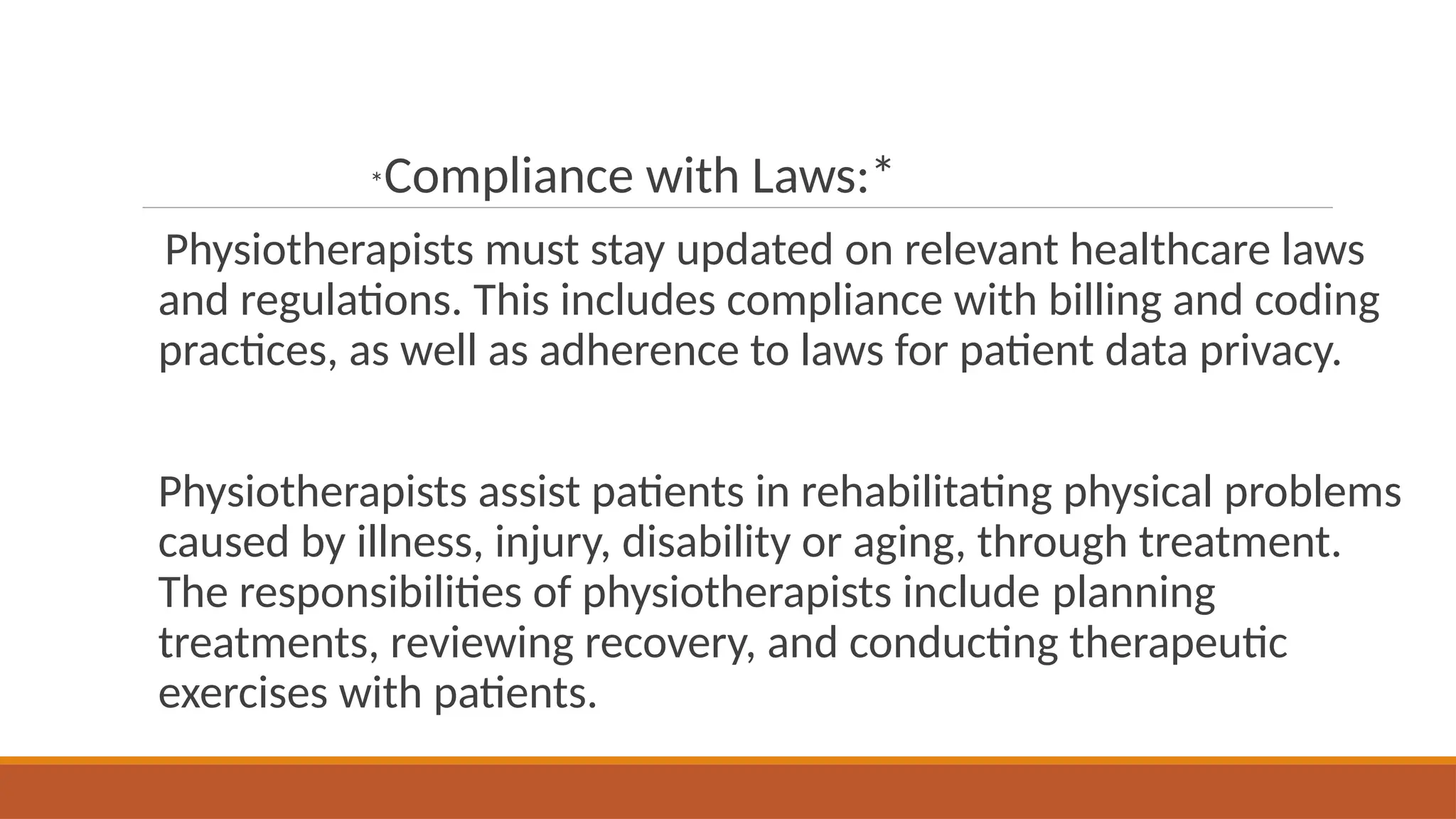 *Compliance with Laws:*

Physiotherapists must stay updated on relevant healthcare laws and regulations. This includes compliance with billing and coding practices, as well as adherence to laws for patient data privacy.

Physiotherapists assist patients in rehabilitating physical problems caused by illness, injury, disability or aging, through treatment. The responsibilities of physiotherapists include planning treatments, reviewing recovery, and conducting therapeutic exercises with patients.